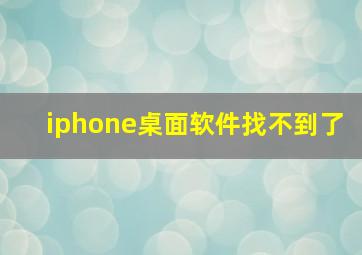 iphone桌面软件找不到了